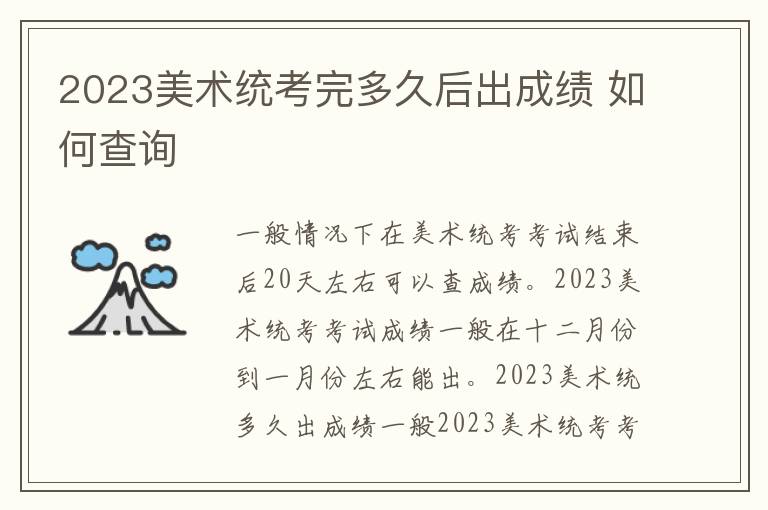 2023美术统考完多久后出成绩 如何查询

一般情况下在美术统考考试结束后20天左右可以查成绩。2023美术统考考试成绩一般在十二月份到一月份左右能出。2023美术统多久出成绩一般2023美术统考考